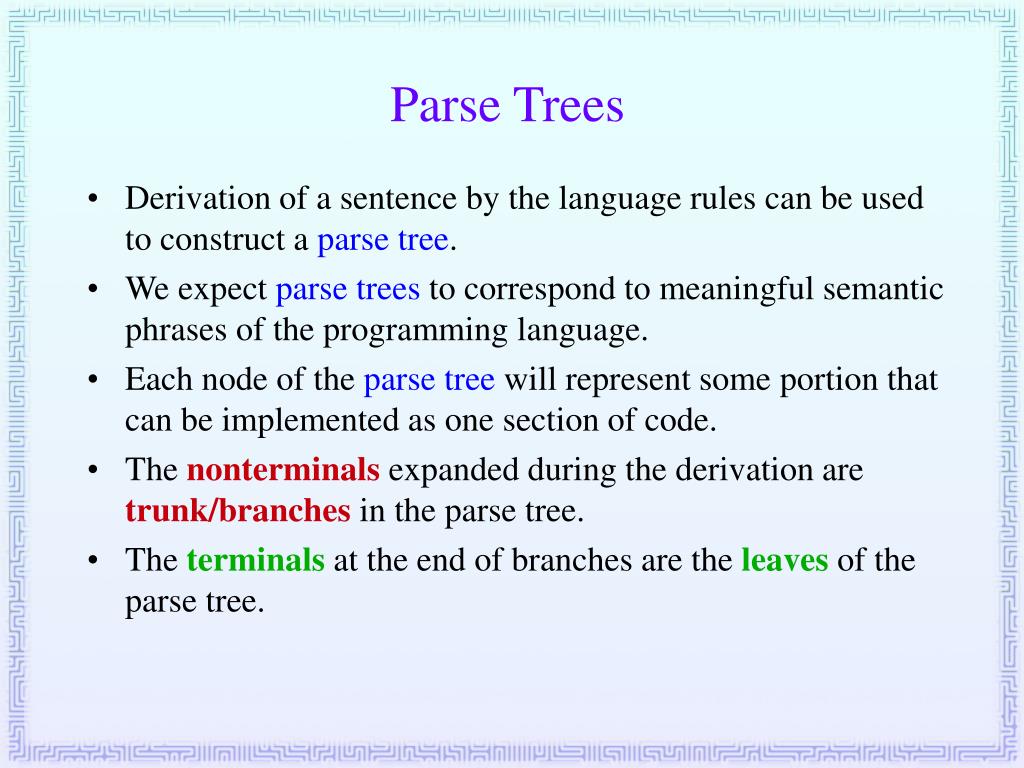 Parse Trees

• Derivation of a sentence by the language rules can be used to construct a parse tree.
• We expect parse trees to correspond to meaningful semantic phrases of the programming language.
• Each node of the parse tree will represent some portion that can be implemented as one section of code.
• The nonterminals expanded during the derivation are trunk/branches in the parse tree.
• The terminals at the end of branches are the leaves of the parse tree.